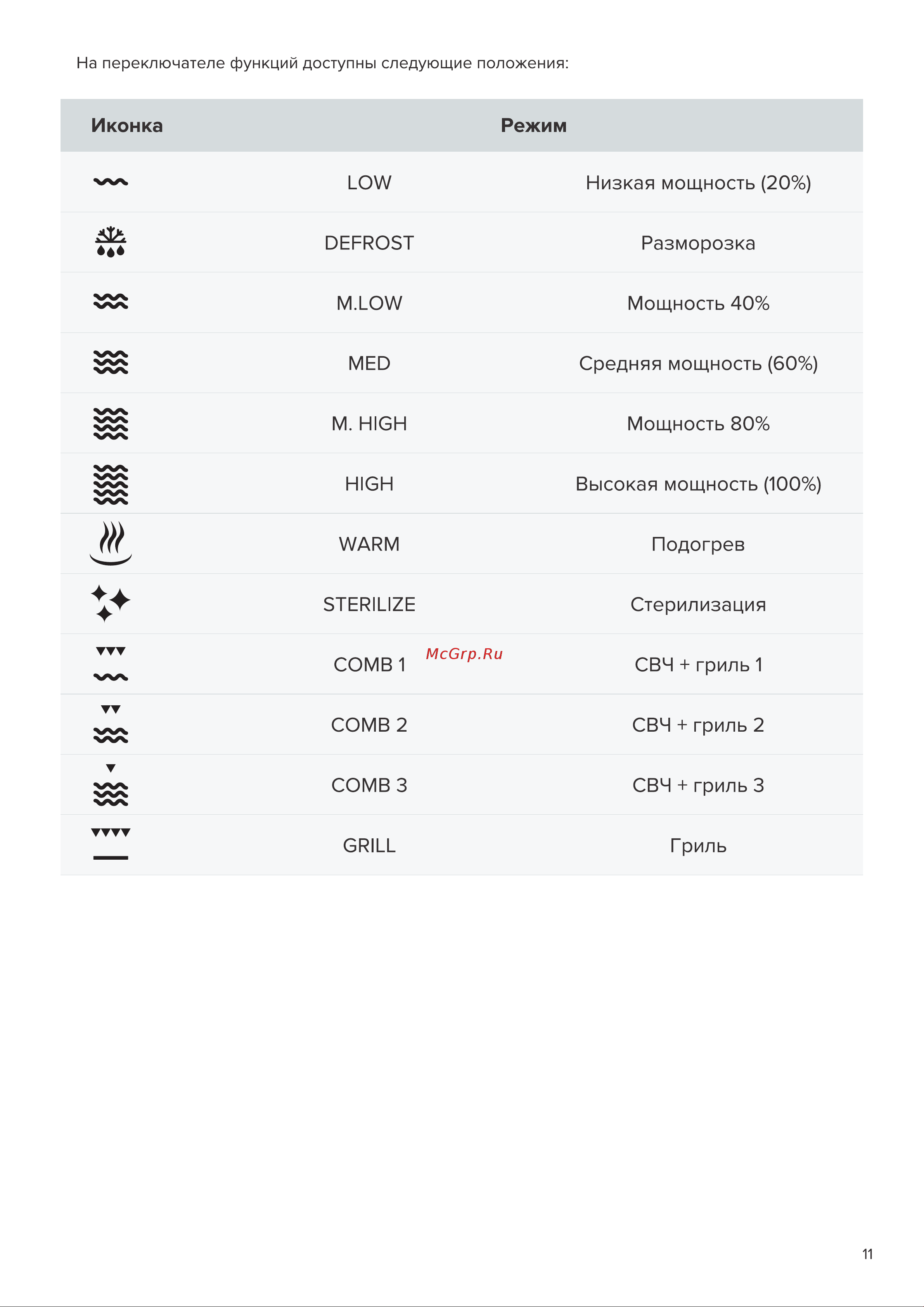 На переключателе функций доступны следующие положения:

| Иконка | Режим | |
|---|---|---|
| | LOW | Низкая мощность (20%) |
| | DEFROST | Разморозка |
| | M.LOW | Мощность 40% |
| | MED | Средняя мощность (60%) |
| | M. HIGH | Мощность 80% |
| | HIGH | Высокая мощность (100%) |
| | WARM | Подогрев |
| | STERILIZE | Стерилизация |
| | COMB 1 | СВЧ + гриль 1 |
| | COMB 2 | СВЧ + гриль 2 |
| | COMB 3 | СВЧ + гриль 3 |
| | GRILL | Гриль |

McGrp.Ru

11